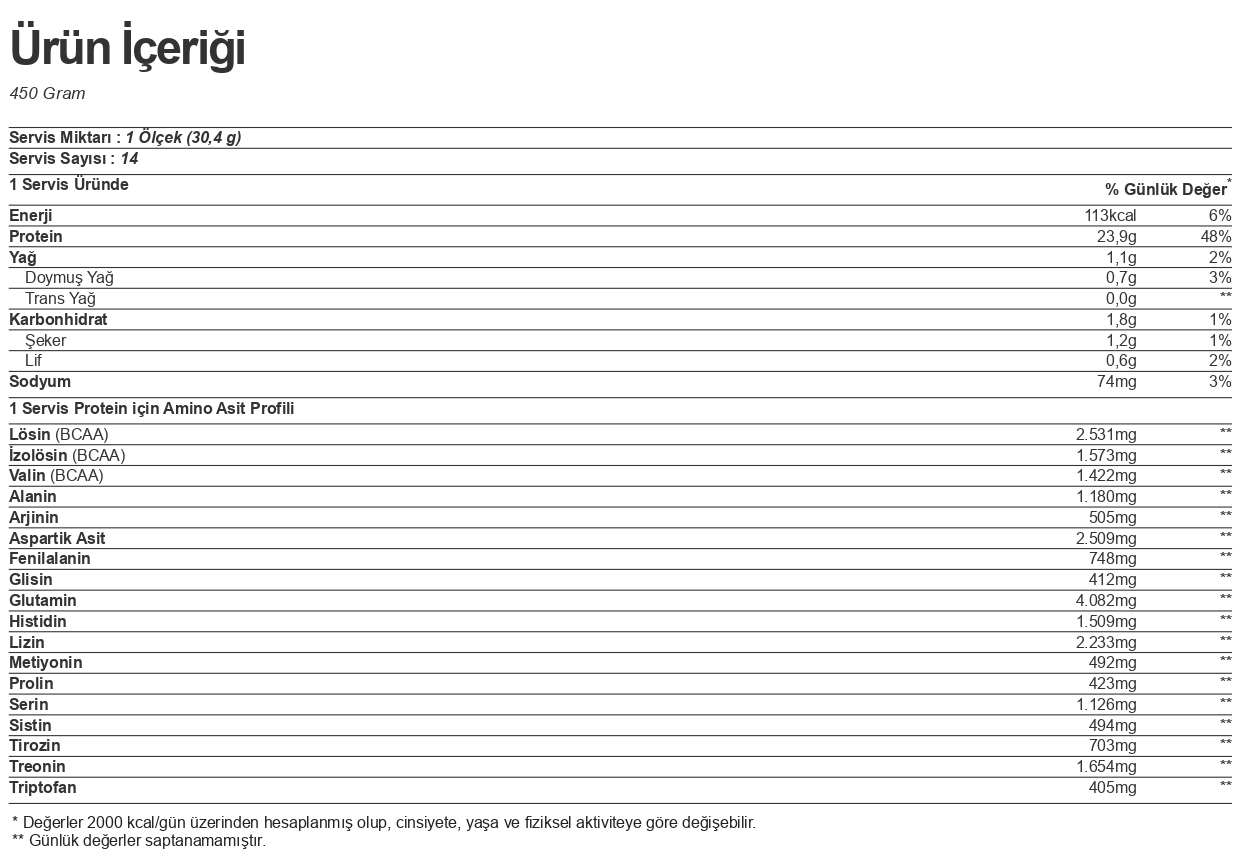 Ürün İçeriği

450 Gram

Servis Miktarı : 1 Ölçek (30,4 g)
Servis Sayısı : 14

| 1 Servis Üründe | | % Günlük Değer* |
|---|---|---|
| Enerji | 113kcal | 6% |
| Protein | 23,9g | 48% |
| Yağ | 1,1g | 2% |
| Doymuş Yağ | 0,7g | 3% |
| Trans Yağ | 0,0g | ** |
| Karbonhidrat | 1,8g | 1% |
| Şeker | 1,2g | 1% |
| Lif | 0,6g | 2% |
| Sodyum | 74mg | 3% |

| 1 Servis Protein için Amino Asit Profili | | |
|---|---|---|
| Lösin (BCAA) | 2.531mg | ** |
| İzolösin (BCAA) | 1.573mg | ** |
| Valin (BCAA) | 1.422mg | ** |
| Alanin | 1.180mg | ** |
| Arjinin | 505mg | ** |
| Aspartik Asit | 2.509mg | ** |
| Fenilalanin | 748mg | ** |
| Glisin | 412mg | ** |
| Glutamin | 4.082mg | ** |
| Histidin | 1.509mg | ** |
| Lizin | 2.233mg | ** |
| Metiyonin | 492mg | ** |
| Prolin | 423mg | ** |
| Serin | 1.126mg | ** |
| Sistin | 494mg | ** |
| Tirozin | 703mg | ** |
| Treonin | 1.654mg | ** |
| Triptofan | 405mg | ** |

* Değerler 2000 kcal/gün üzerinden hesaplanmış olup, cinsiyete, yaşa ve fiziksel aktiviteye göre değişebilir.
** Günlük değerler saptanamamıştır.